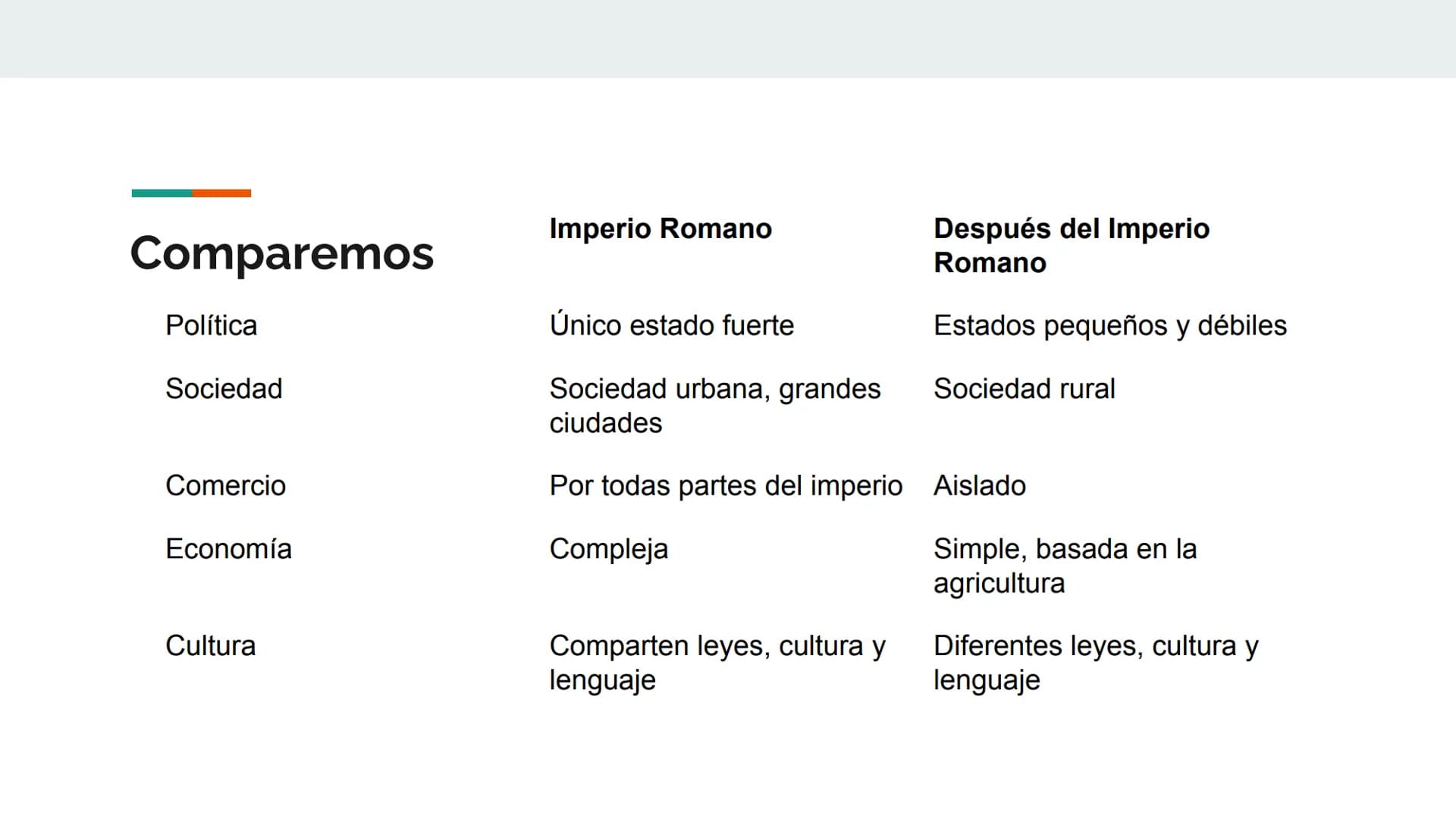 Comparemos

| | Imperio Romano | Después del Imperio Romano |
|---|---|---|
| Política | Único estado fuerte | Estados pequeños y débiles |
| Sociedad | Sociedad urbana, grandes ciudades | Sociedad rural |
| Comercio | Por todas partes del imperio | Aislado |
| Economía | Compleja | Simple, basada en la agricultura |
| Cultura | Comparten leyes, cultura y lenguaje | Diferentes leyes, cultura y lenguaje |